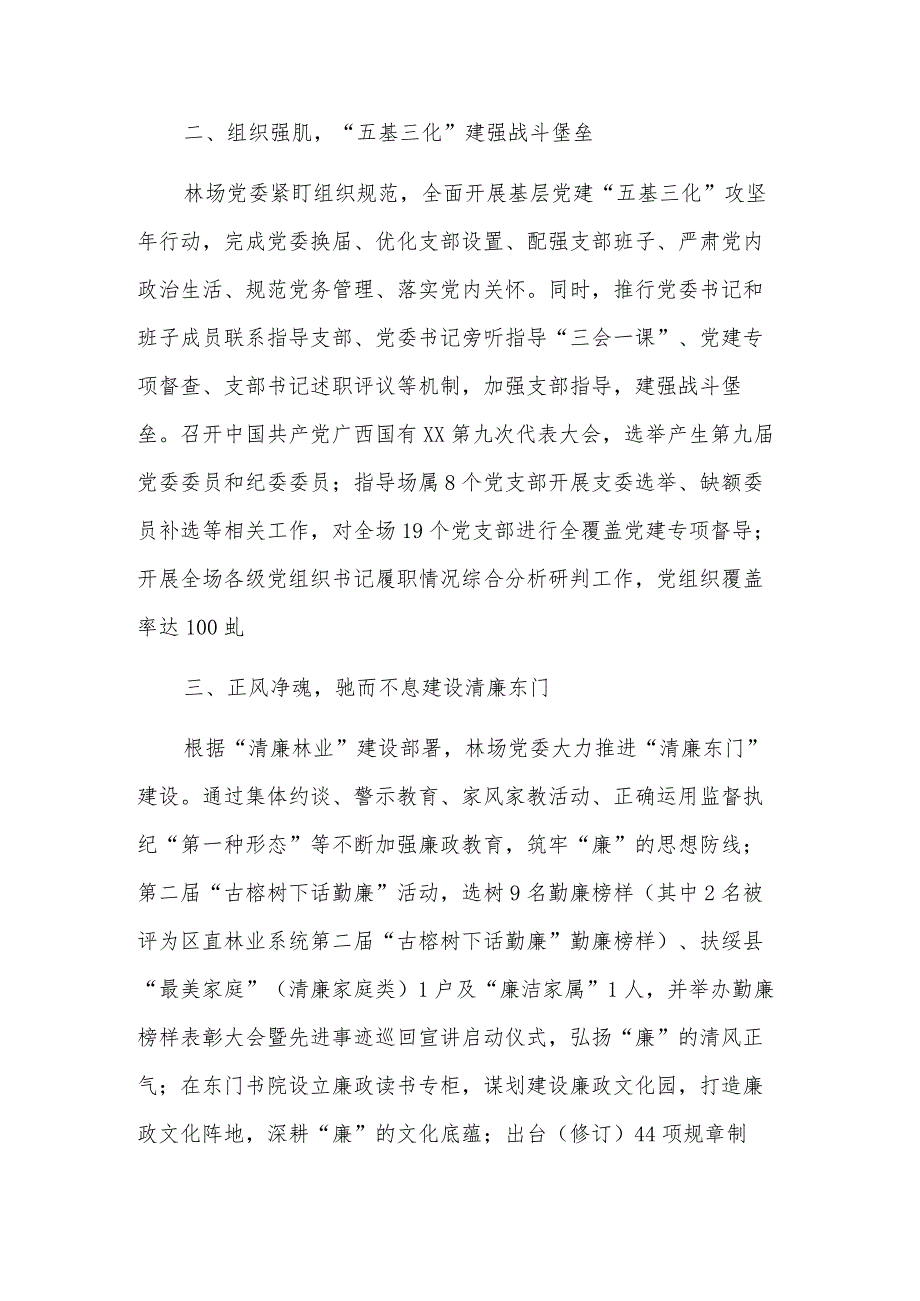 二、组织强肌，“五基三化”建强战斗堡垒

林场党委紧盯组织规范，全面开展基层党建“五基三化”攻坚年行动，完成党委换届、优化支部设置、配强支部班子、严肃党内政治生活、规范党务管理、落实党内关怀。同时，推行党委书记和班子成员联系指导支部、党委书记旁听指导“三会一课”、党建专项督查、支部书记述职评议等机制，加强支部指导，建强战斗堡垒。召开中国共产党广西国有XX第九次代表大会，选举产生第九届党委委员和纪委委员；指导场属8个党支部开展支委选举、缺额委员补选等相关工作，对全场19个党支部进行全覆盖党建专项督导；开展全场各级党组织书记履职情况综合分析研判工作，党组织覆盖率达100虬

三、正风净魂，驰而不息建设清廉东门

根据“清廉林业”建设部署，林场党委大力推进“清廉东门”建设。通过集体约谈、警示教育、家风家教活动、正确运用监督执纪“第一种形态”等不断加强廉政教育，筑牢“廉”的思想防线；第二届“古榕树下话勤廉”活动，选树9名勤廉榜样（其中2名被评为区直林业系统第二届“古榕树下话勤廉”勤廉榜样）、扶绥县“最美家庭”（清廉家庭类）1户及“廉洁家属”1人，并举办勤廉榜样表彰大会暨先进事迹巡回宣讲启动仪式，弘扬“廉”的清风正气；在东门书院设立廉政读书专柜，谋划建设廉政文化园，打造廉政文化阵地，深耕“廉”的文化底蕴；出台（修订）44项规章制